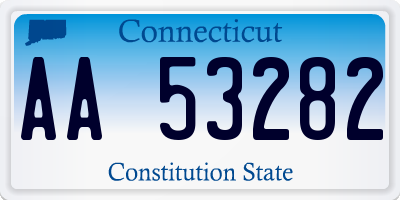 Connecticut

AA 53282

Constitution State